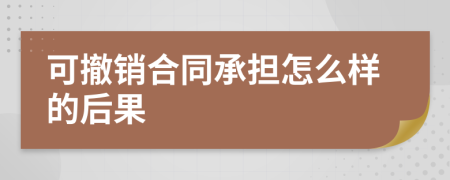 可撤销合同承担怎么样的后果